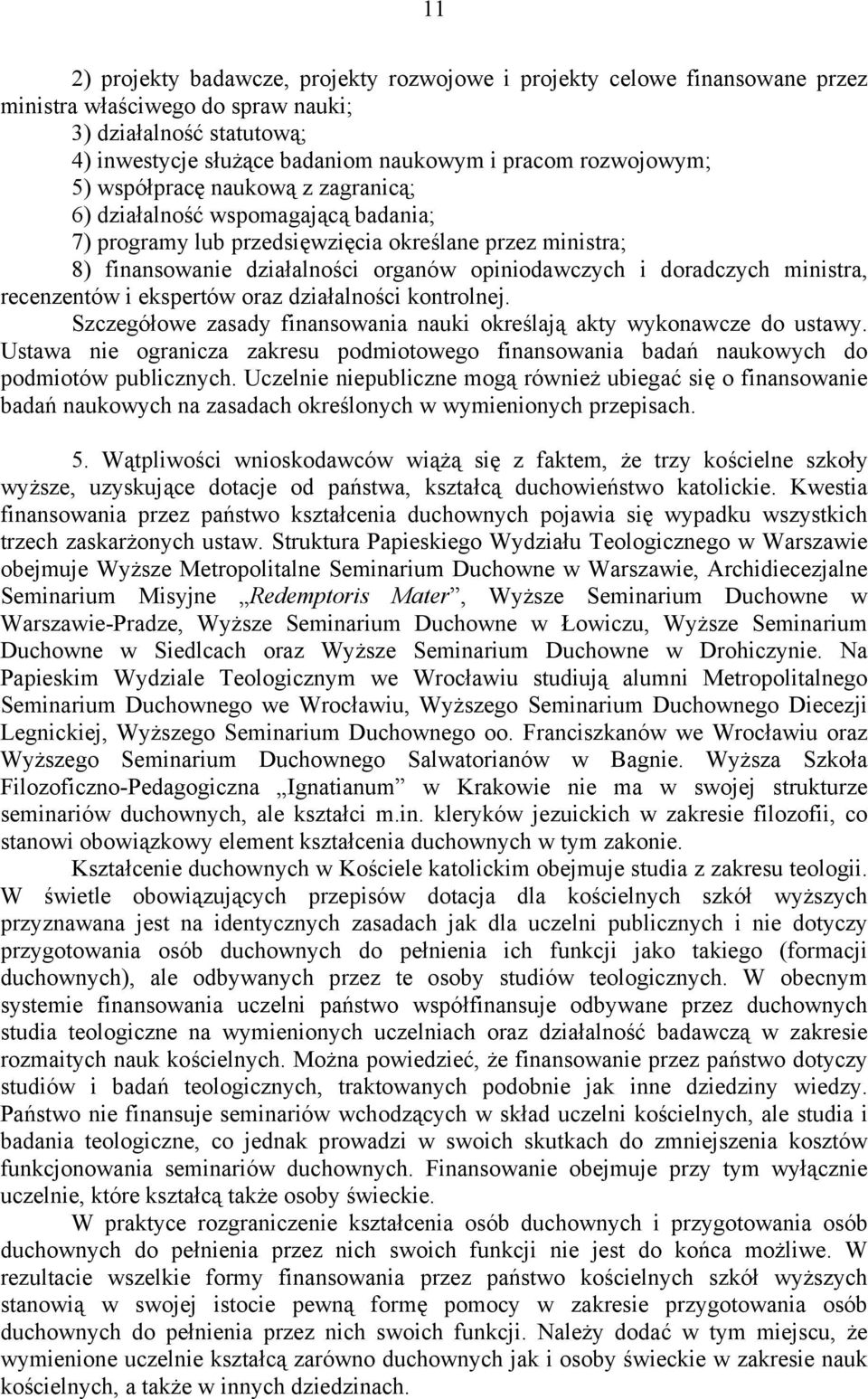 11

2) projekty badawcze, projekty rozwojowe i projekty celowe finansowane przez ministra właściwego do spraw nauki;
3) działalność statutową;
4) inwestycje służące badaniom naukowym i pracom rozwojowym;
5) współpracę naukową z zagranicą;
6) działalność wspomagającą badania;
7) programy lub przedsięwzięcia określane przez ministra;
8) finansowanie działalności organów opiniodawczych i doradczych ministra, recenzentów i ekspertów oraz działalności kontrolnej.
Szczegółowe zasady finansowania nauki określają akty wykonawcze do ustawy. Ustawa nie ogranicza zakresu podmiotowego finansowania badań naukowych do podmiotów publicznych. Uczelnie niepubliczne mogą również ubiegać się o finansowanie badań naukowych na zasadach określonych w wymienionych przepisach.

5. Wątpliwości wnioskodawców wiążą się z faktem, że trzy kościelne szkoły wyższe, uzyskujące dotacje od państwa, kształcą duchowieństwo katolickie. Kwestia finansowania przez państwo kształcenia duchownych pojawia się wypadku wszystkich trzech zaskarżonych ustaw. Struktura Papieskiego Wydziału Teologicznego w Warszawie obejmuje Wyższe Metropolitalne Seminarium Duchowne w Warszawie, Archidiecezjalne Seminarium Misyjne „Redemptoris Mater”, Wyższe Seminarium Duchowne w Warszawie-Pradze, Wyższe Seminarium Duchowne w Łowiczu, Wyższe Seminarium Duchowne w Siedlcach oraz Wyższe Seminarium Duchowne w Drohiczynie. Na Papieskim Wydziale Teologicznym we Wrocławiu studiują alumni Metropolitalnego Seminarium Duchownego we Wrocławiu, Wyższego Seminarium Duchownego Diecezji Legnickiej, Wyższego Seminarium Duchownego oo. Franciszkanów we Wrocławiu oraz Wyższego Seminarium Duchownego Salwatorianów w Bagnie. Wyższa Szkoła Filozoficzno-Pedagogiczna „Ignatianum” w Krakowie nie ma w swojej strukturze seminariów duchownych, ale kształci m.in. kleryków jezuickich w zakresie filozofii, co stanowi obowiązkowy element kształcenia duchownych w tym zakonie.
Kształcenie duchownych w Kościele katolickim obejmuje studia z zakresu teologii. W świetle obowiązujących przepisów dotacja dla kościelnych szkół wyższych przyznawana jest na identycznych zasadach jak dla uczelni publicznych i nie dotyczy przygotowania osób duchownych do pełnienia ich funkcji jako takiego (formacji duchownych), ale odbywanych przez te osoby studiów teologicznych. W obecnym systemie finansowania uczelni państwo współfinansuje odbywane przez duchownych studia teologiczne na wymienionych uczelniach oraz działalność badawczą w zakresie rozmaitych nauk kościelnych. Można powiedzieć, że finansowanie przez państwo dotyczy studiów i badań teologicznych, traktowanych podobnie jak inne dziedziny wiedzy. Państwo nie finansuje seminariów wchodzących w skład uczelni kościelnych, ale studia i badania teologiczne, co jednak prowadzi w swoich skutkach do zmniejszenia kosztów funkcjonowania seminariów duchownych. Finansowanie obejmuje przy tym wyłącznie uczelnie, które kształcą także osoby świeckie.
W praktyce rozgraniczenie kształcenia osób duchownych i przygotowania osób duchownych do pełnienia przez nich swoich funkcji nie jest do końca możliwe. W rezultacie wszelkie formy finansowania przez państwo kościelnych szkół wyższych stanowią w swojej istocie pewną formę pomocy w zakresie przygotowania osób duchownych do pełnienia przez nich swoich funkcji. Należy dodać w tym miejscu, że wymienione uczelnie kształcą zarówno duchownych jak i osoby świeckie w zakresie nauk kościelnych, a także w innych dziedzinach.